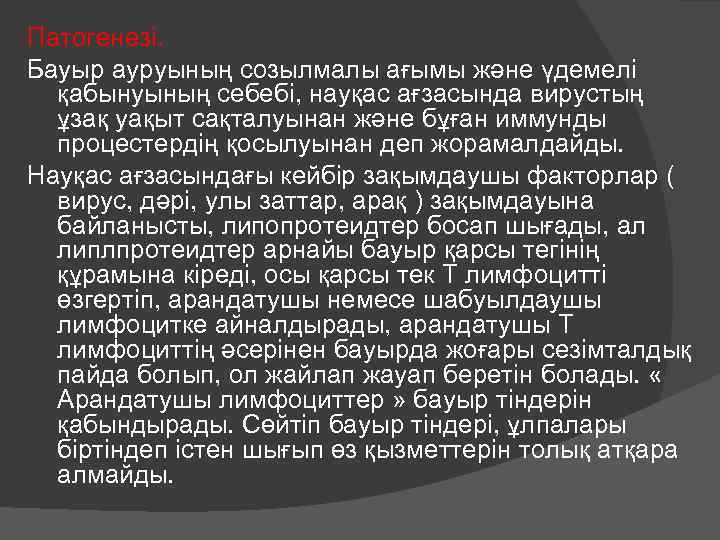 Патогенезі.

Бауыр ауруының созылмалы ағымы және үдемелі қабынуының себебі, науқас ағзасында вирустың ұзақ уақыт сақталуынан және бұған иммунды процестердің қосылуынан деп жорамалдайды.

Науқас ағзасындағы кейбір зақымдаушы факторлар ( вирус, дәрі, улы заттар, арақ ) зақымдауына байланысты, липопротеидтер босап шығады, ал липлпротеидтер арнайы бауыр қарсы тегінің құрамына кіреді, осы қарсы тек Т лимфоцитті өзгертіп, арандатушы немесе шабуылдаушы лимфоцитке айналдырады, арандатушы Т лимфоциттің әсерінен бауырда жоғары сезімталдық пайда болып, ол жайлап жауап беретін болады. « Арандатушы лимфоциттер » бауыр тіндерін қабындырады. Сөйтіп бауыр тіндері, ұлпалары біртіндеп істен шығып өз қызметтерін толық атқара алмайды.